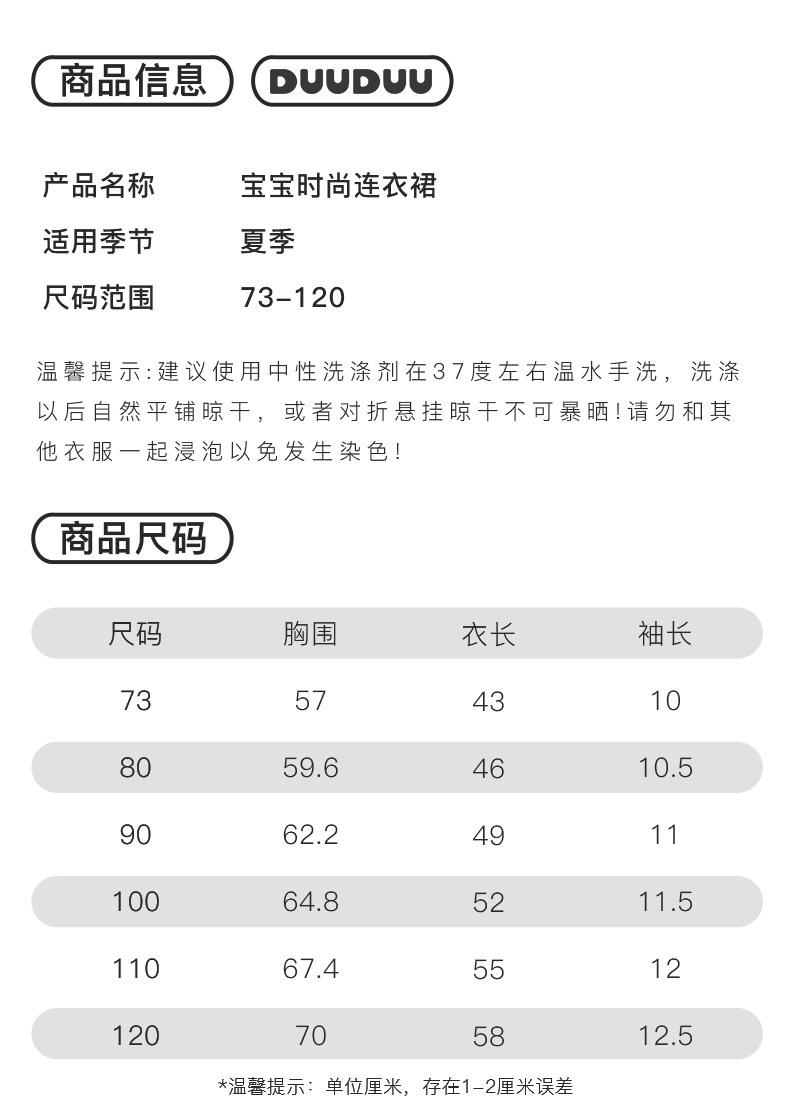 商品信息 DUUDUU

产品名称 宝宝时尚连衣裙
适用季节 夏季
尺码范围 73-120

温馨提示:建议使用中性洗涤剂在37度左右温水手洗，洗涤以后自然平铺晾干，或者对折悬挂晾干不可暴晒!请勿和其他衣服一起浸泡以免发生染色!

商品尺码

| 尺码 | 胸围 | 衣长 | 袖长 |
|---|---|---|---|
| 73 | 57 | 43 | 10 |
| 80 | 59.6 | 46 | 10.5 |
| 90 | 62.2 | 49 | 11 |
| 100 | 64.8 | 52 | 11.5 |
| 110 | 67.4 | 55 | 12 |
| 120 | 70 | 58 | 12.5 |

*温馨提示：单位厘米，存在1-2厘米误差